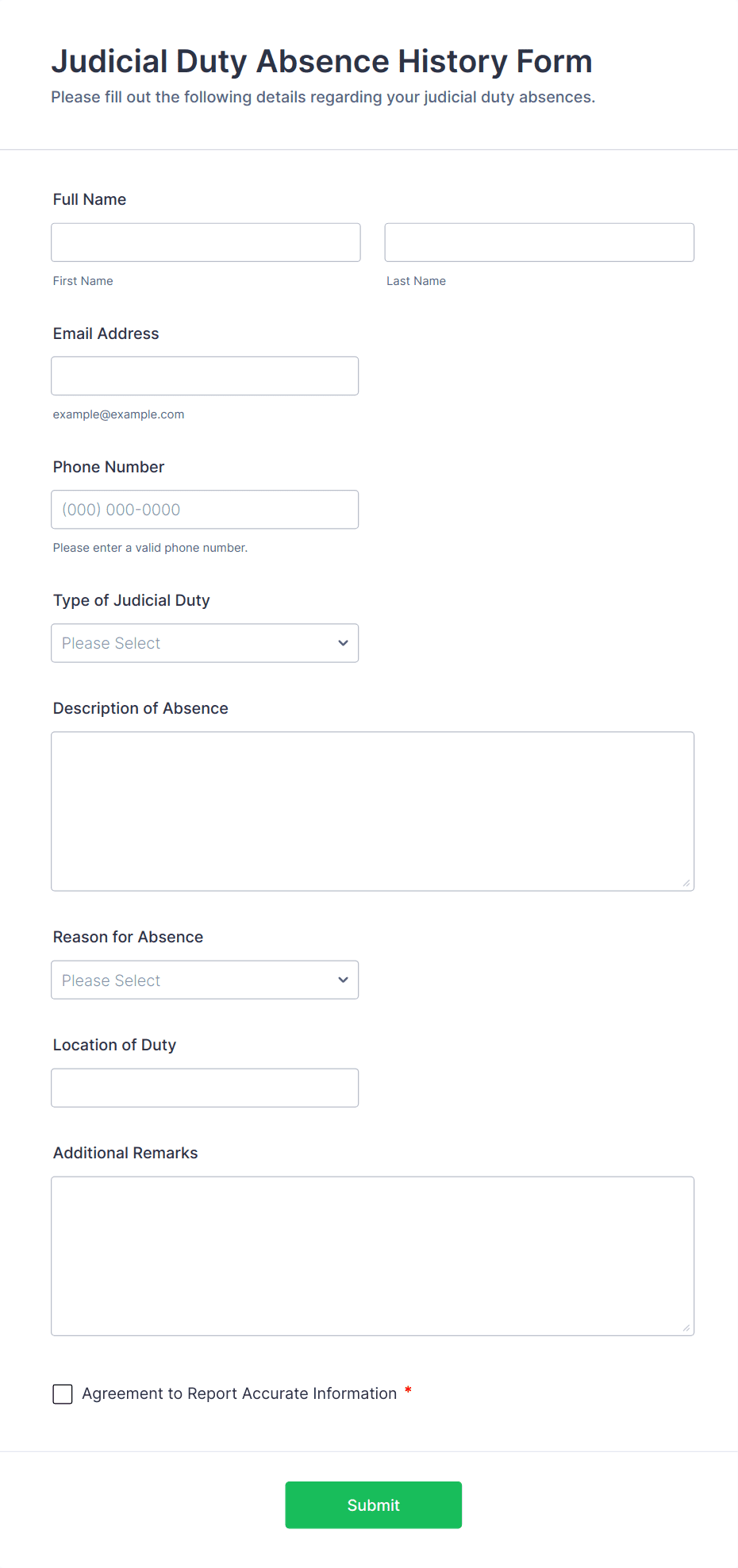 Judicial Duty Absence History Form
Please fill out the following details regarding your judicial duty absences.

Full Name

First Name

Last Name

Email Address

example@example.com

Phone Number

(000) 000-0000

Please enter a valid phone number.

Type of Judicial Duty

Please Select

Description of Absence

Reason for Absence

Please Select

Location of Duty

Additional Remarks

Agreement to Report Accurate Information *

Submit